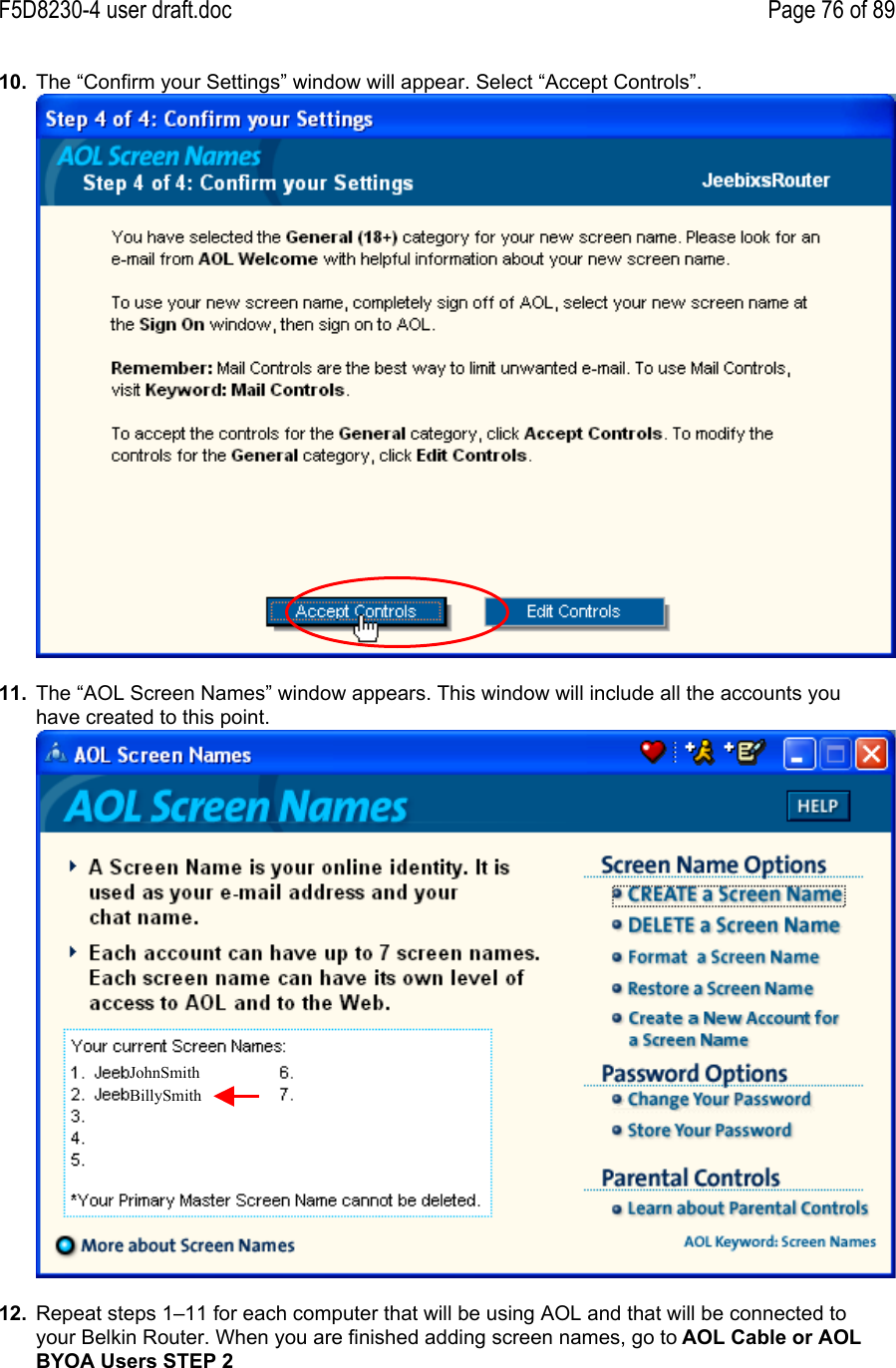 F5D8230-4 user draft.doc

Page 76 of 89

10. The “Confirm your Settings” window will appear. Select “Accept Controls”.

Step 4 of 4: Confirm your Settings

AOL Screen Names

Step 4 of 4: Confirm your Settings

JeebixsRouter

You have selected the General (18+) category for your new screen name. Please look for an e-mail from AOL Welcome with helpful information about your new screen name.

To use your new screen name, completely sign off of AOL, select your new screen name at the Sign On window, then sign on to AOL.

Remember: Mail Controls are the best way to limit unwanted e-mail. To use Mail Controls, visit Keyword: Mail Controls.

To accept the controls for the General category, click Accept Controls. To modify the controls for the General category, click Edit Controls.

Accept Controls

Edit Controls

11. The “AOL Screen Names” window appears. This window will include all the accounts you have created to this point.

AOL Screen Names

AOL Screen Names

HELP

A Screen Name is your online identity. It is used as your e-mail address and your chat name.

Each account can have up to 7 screen names. Each screen name can have its own level of access to AOL and to the Web.

Your current Screen Names:
1. JeebJohnSmith
2. JeebBillySmith
3.
4.
5.
6.
7.

*Your Primary Master Screen Name cannot be deleted.

More about Screen Names

Screen Name Options
CREATE a Screen Name
DELETE a Screen Name
Format a Screen Name
Restore a Screen Name
Create a New Account for a Screen Name

Password Options
Change Your Password
Store Your Password

Parental Controls
Learn about Parental Controls

AOL Keyword: Screen Names

12. Repeat steps 1–11 for each computer that will be using AOL and that will be connected to your Belkin Router. When you are finished adding screen names, go to AOL Cable or AOL BYOA Users STEP 2